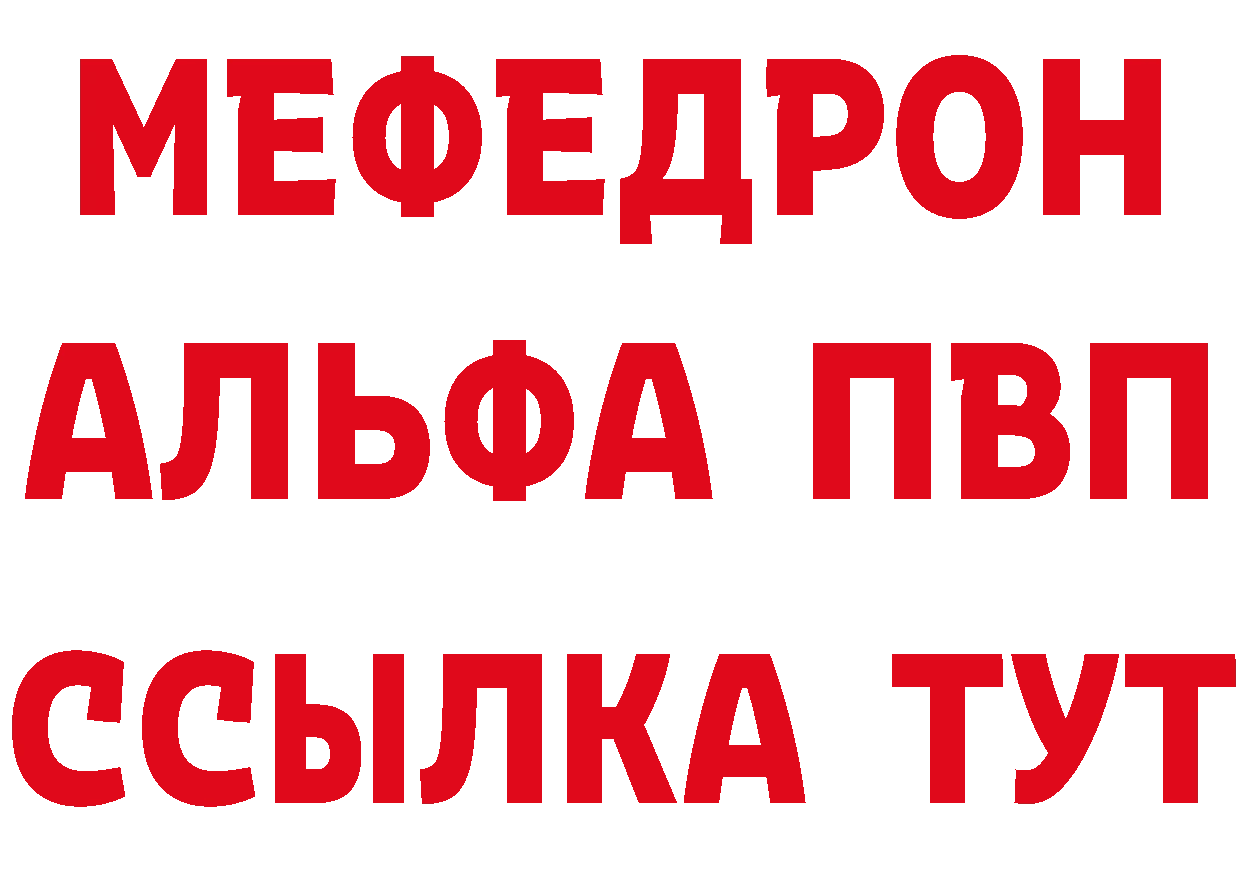 МЕФЕДРОН
АЛЬФА ПВП
ССЫЛКА ТУТ